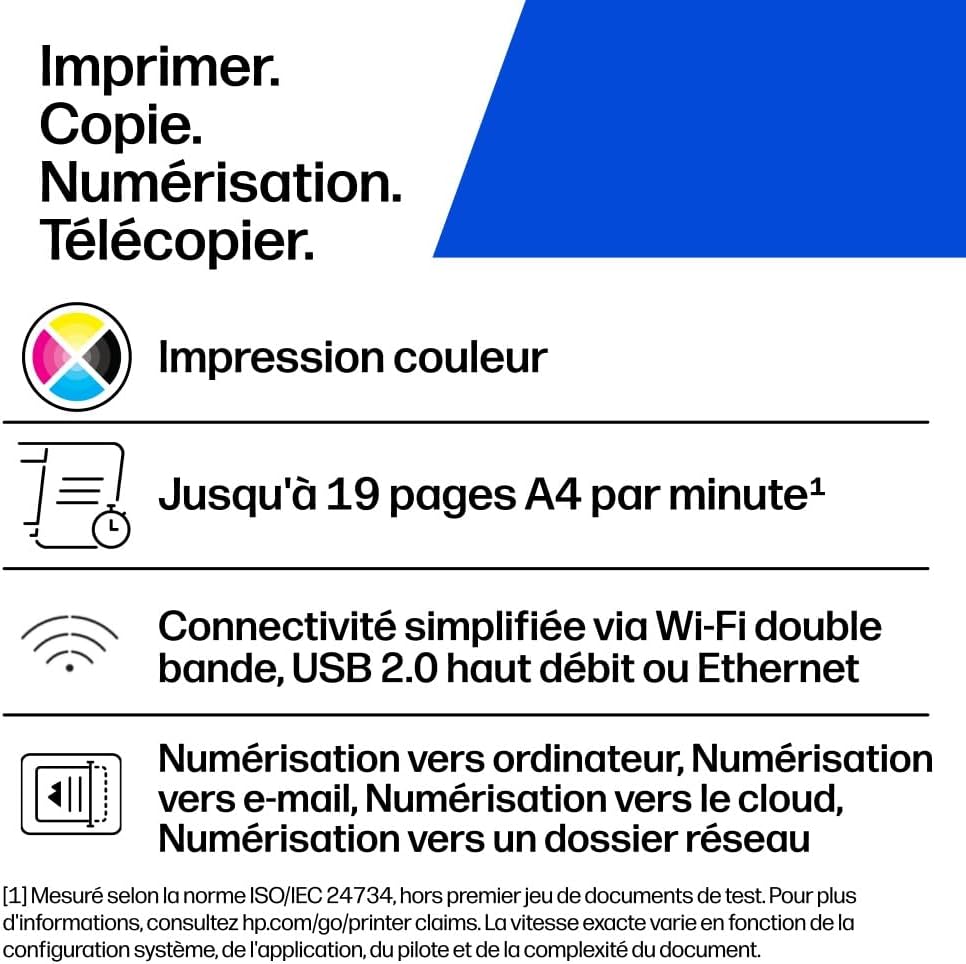 Imprimer.
Copie.
Numérisation.
Télécopier.

Impression couleur

Jusqu'à 19 pages A4 par minute$^{1}$

Connectivité simplifiée via Wi-Fi double bande, USB 2.0 haut débit ou Ethernet

Numérisation vers ordinateur, Numérisation vers e-mail, Numérisation vers le cloud, Numérisation vers un dossier réseau

[1] Mesuré selon la norme ISO/IEC 24734, hors premier jeu de documents de test. Pour plus d'informations, consultez hp.com/go/printer claims. La vitesse exacte varie en fonction de la configuration système, de l'application, du pilote et de la complexité du document.